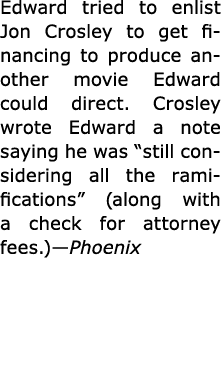 Edward tried to enlist Jon Crosley to get financing to produce another movie Edward could direct. Crosley wrote Edward a note saying he was “still considering all the ramifications” (along with a check for attorney fees.)—Phoenix